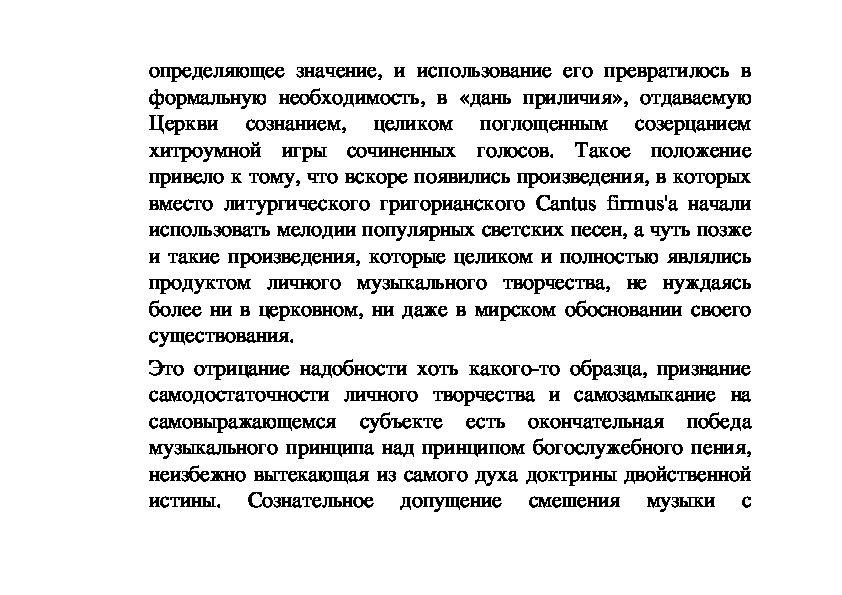 определяющее значение, и использование его превратилось в формальную необходимость, в «дань приличия», отдаваемую Церкви сознанием, целиком поглощенным созерцанием хитроумной игры сочиненных голосов. Такое положение привело к тому, что вскоре появились произведения, в которых вместо литургического григорианского Cantus firmus'а начали использовать мелодии популярных светских песен, а чуть позже и такие произведения, которые целиком и полностью являлись продуктом личного музыкального творчества, не нуждаясь более ни в церковном, ни даже в мирском обосновании своего существования.

Это отрицание надобности хоть какого-то образца, признание самодостаточности личного творчества и самозамыкание на самовыражающемся субъекте есть окончательная победа музыкального принципа над принципом богослужебного пения, неизбежно вытекающая из самого духа доктрины двойственной истины. Сознательное допущение смешения музыки с